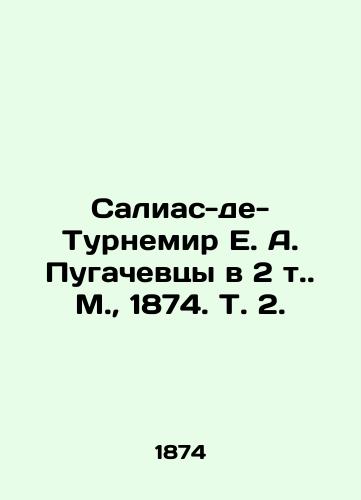 Салиас-де-Турнемир Е. А. Пугачевцы в 2 т.. М., 1874. Т. 2.

1874